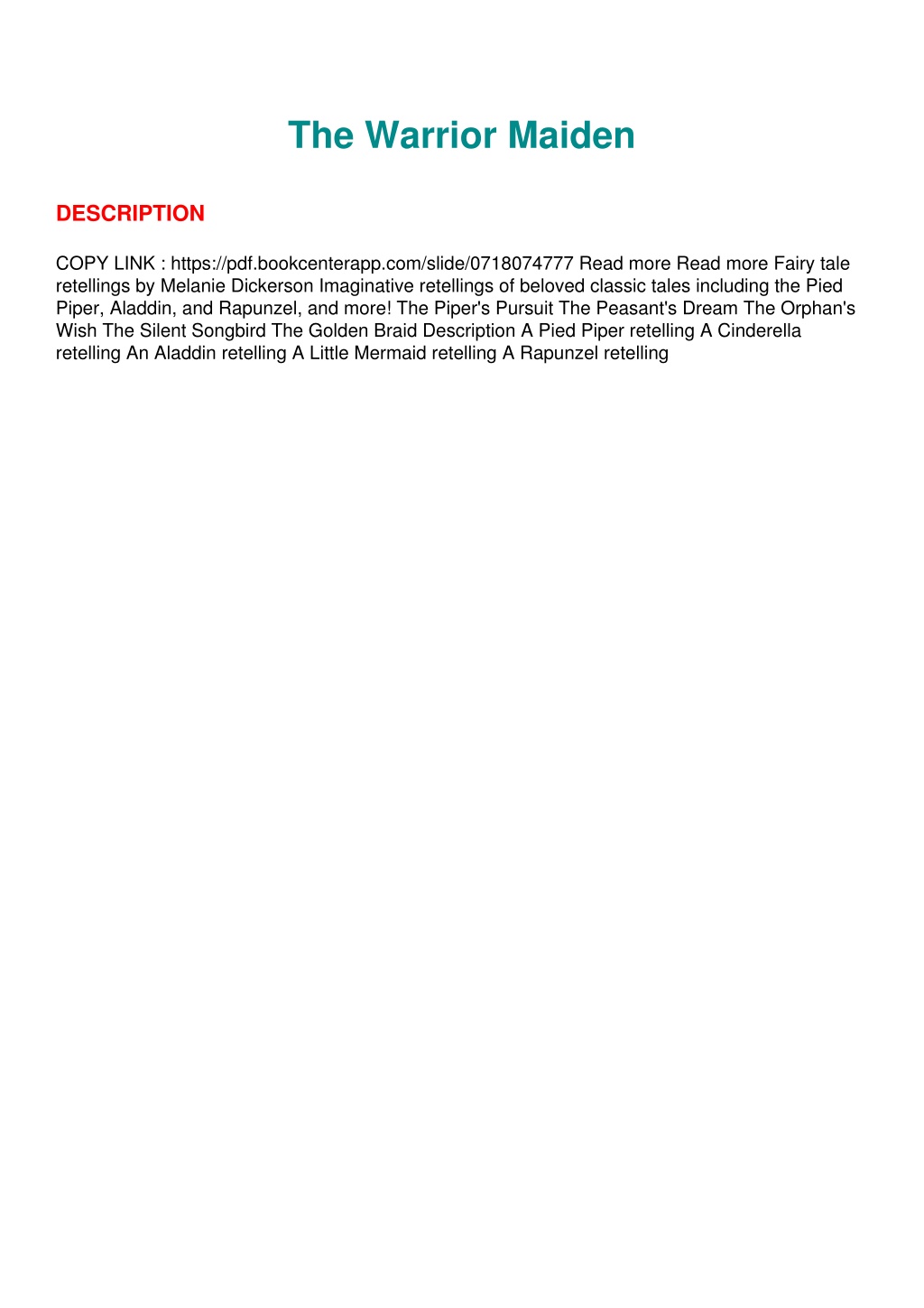 The Warrior Maiden

DESCRIPTION

COPY LINK : https://pdf.bookcenterapp.com/slide/0718074777 Read more Read more Fairy tale retellings by Melanie Dickerson Imaginative retellings of beloved classic tales including the Pied Piper, Aladdin, and Rapunzel, and more! The Piper's Pursuit The Peasant's Dream The Orphan's Wish The Silent Songbird The Golden Braid Description A Pied Piper retelling A Cinderella retelling An Aladdin retelling A Little Mermaid retelling A Rapunzel retelling